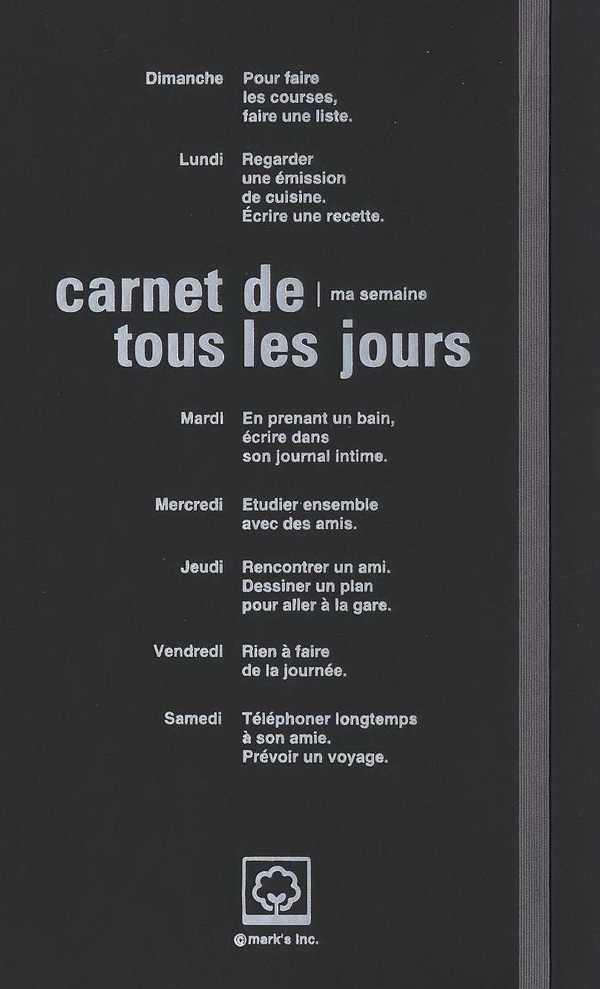 Dimanche Pour faire les courses, faire une liste.

Lundi Regarder une émission de cuisine. Écrire une recette.

carnet de | ma semaine
tous les jours

Mardi En prenant un bain, écrire dans son journal intime.

Mercredi Etudier ensemble avec des amis.

Jeudi Rencontrer un ami. Dessiner un plan pour aller à la gare.

Vendredi Rien à faire de la journée.

Samedi Téléphoner longtemps à son amie. Prévoir un voyage.

©mark's Inc.